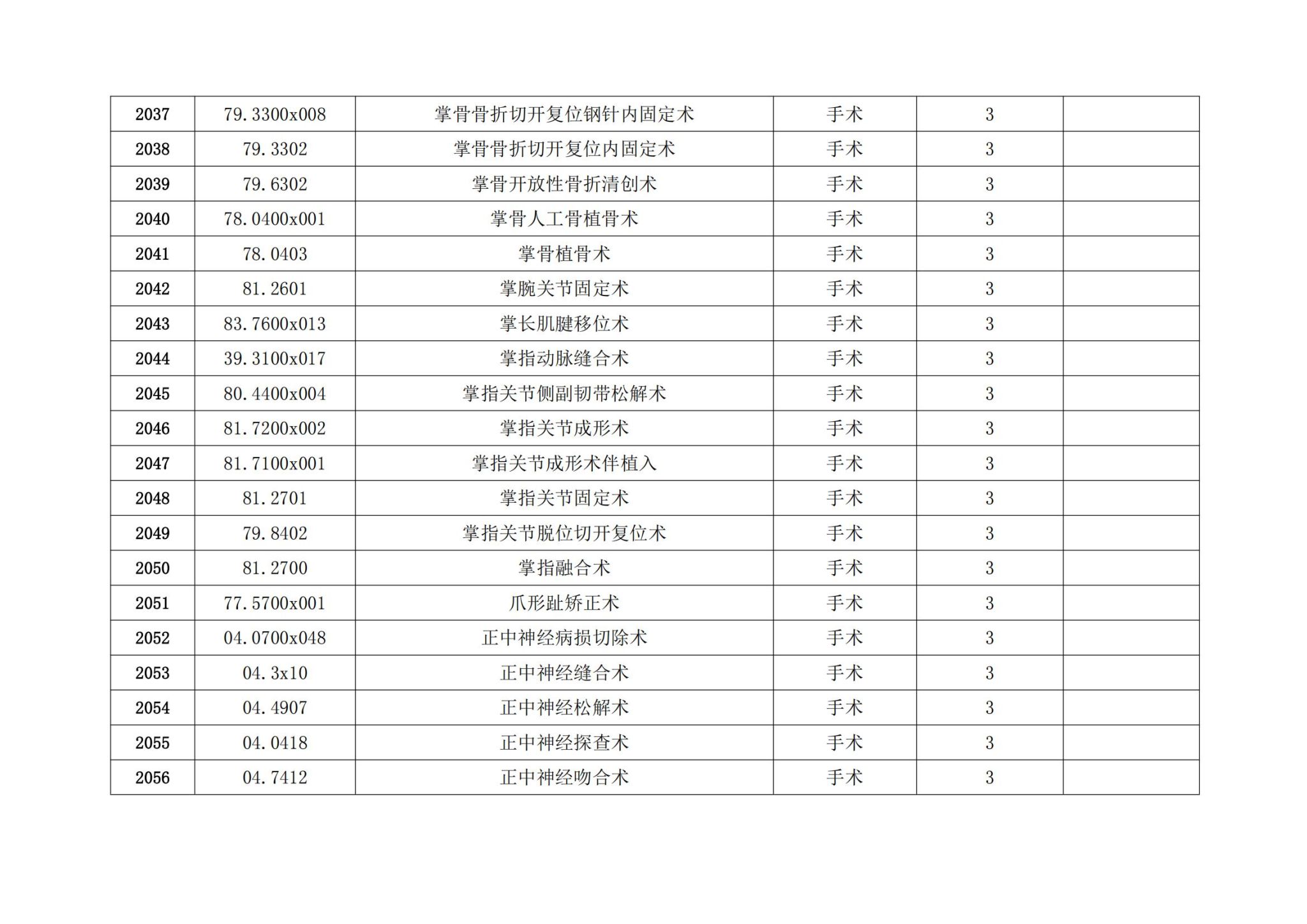 | 2037 | 79.3300x008 | 掌骨骨折切开复位钢针内固定术 | 手术 | 3 |  |
|---|---|---|---|---|---|
| 2038 | 79.3302 | 掌骨骨折切开复位内固定术 | 手术 | 3 |  |
| 2039 | 79.6302 | 掌骨开放性骨折清创术 | 手术 | 3 |  |
| 2040 | 78.0400x001 | 掌骨人工骨植骨术 | 手术 | 3 |  |
| 2041 | 78.0403 | 掌骨植骨术 | 手术 | 3 |  |
| 2042 | 81.2601 | 掌腕关节固定术 | 手术 | 3 |  |
| 2043 | 83.7600x013 | 掌长肌腱移位术 | 手术 | 3 |  |
| 2044 | 39.3100x017 | 掌指动脉缝合术 | 手术 | 3 |  |
| 2045 | 80.4400x004 | 掌指关节侧副韧带松解术 | 手术 | 3 |  |
| 2046 | 81.7200x002 | 掌指关节成形术 | 手术 | 3 |  |
| 2047 | 81.7100x001 | 掌指关节成形术伴植入 | 手术 | 3 |  |
| 2048 | 81.2701 | 掌指关节固定术 | 手术 | 3 |  |
| 2049 | 79.8402 | 掌指关节脱位切开复位术 | 手术 | 3 |  |
| 2050 | 81.2700 | 掌指融合术 | 手术 | 3 |  |
| 2051 | 77.5700x001 | 爪形趾矫正术 | 手术 | 3 |  |
| 2052 | 04.0700x048 | 正中神经病损切除术 | 手术 | 3 |  |
| 2053 | 04.3x10 | 正中神经缝合术 | 手术 | 3 |  |
| 2054 | 04.4907 | 正中神经松解术 | 手术 | 3 |  |
| 2055 | 04.0418 | 正中神经探查术 | 手术 | 3 |  |
| 2056 | 04.7412 | 正中神经吻合术 | 手术 | 3 |  |